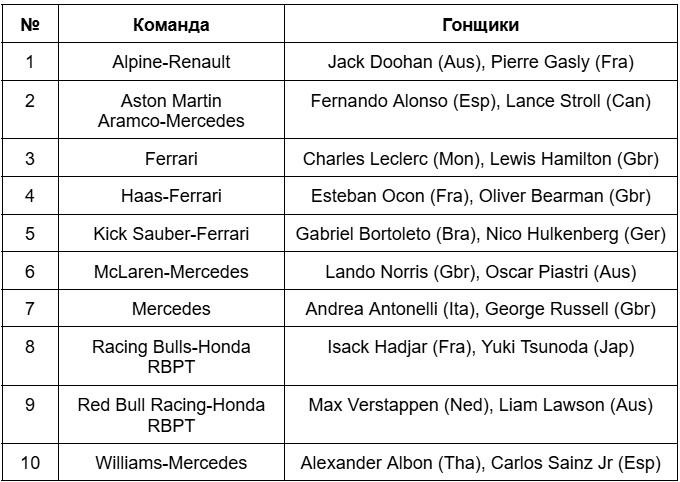 | № | Команда | Гонщики |
|---|---|---|
| 1 | Alpine-Renault | Jack Doohan (Aus), Pierre Gasly (Fra) |
| 2 | Aston Martin Aramco-Mercedes | Fernando Alonso (Esp), Lance Stroll (Can) |
| 3 | Ferrari | Charles Leclerc (Mon), Lewis Hamilton (Gbr) |
| 4 | Haas-Ferrari | Esteban Ocon (Fra), Oliver Bearman (Gbr) |
| 5 | Kick Sauber-Ferrari | Gabriel Bortoleto (Bra), Nico Hulkenberg (Ger) |
| 6 | McLaren-Mercedes | Lando Norris (Gbr), Oscar Piastri (Aus) |
| 7 | Mercedes | Andrea Antonelli (Ita), George Russell (Gbr) |
| 8 | Racing Bulls-Honda RBPT | Isack Hadjar (Fra), Yuki Tsunoda (Jap) |
| 9 | Red Bull Racing-Honda RBPT | Max Verstappen (Ned), Liam Lawson (Aus) |
| 10 | Williams-Mercedes | Alexander Albon (Tha), Carlos Sainz Jr (Esp) |